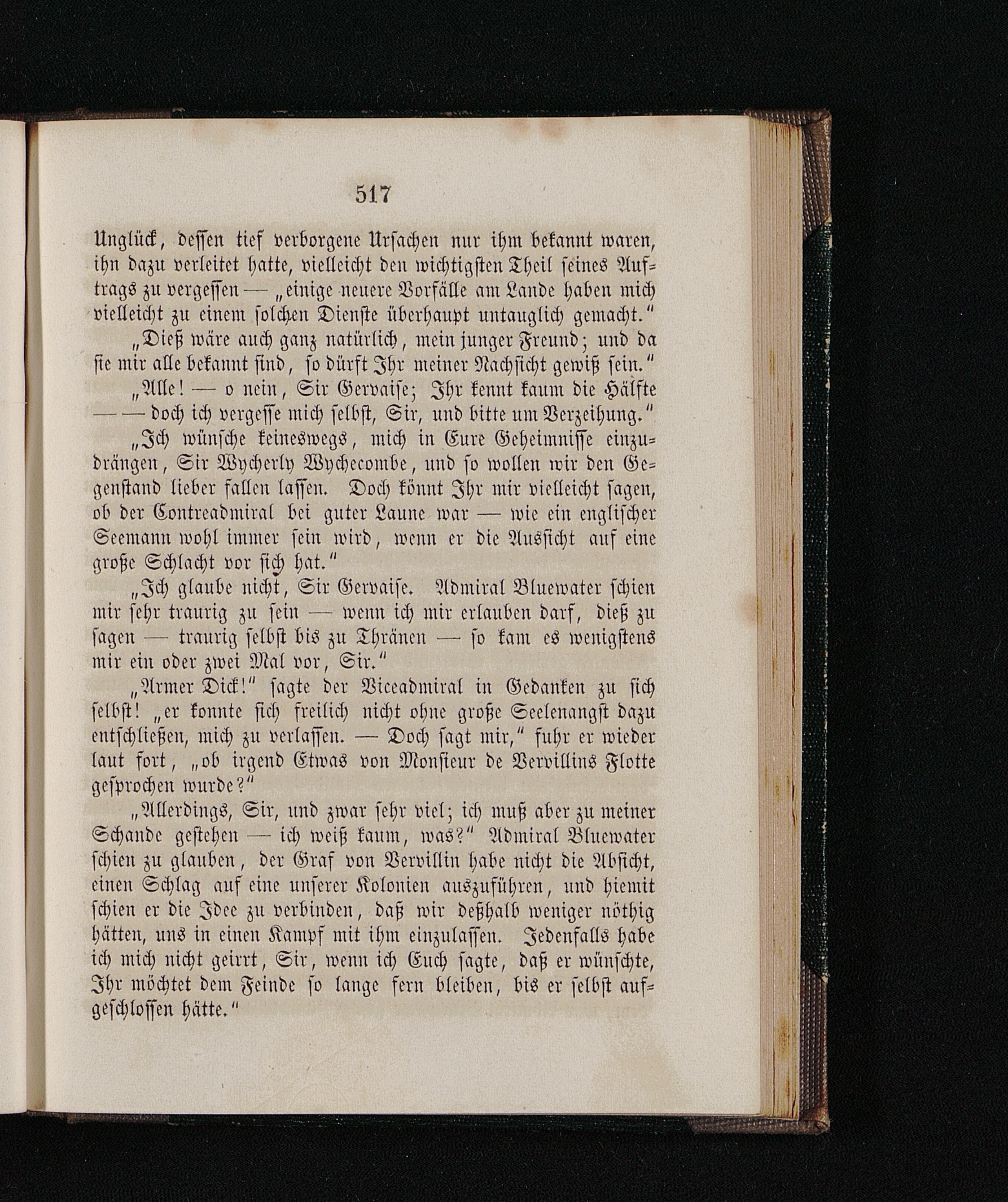 517

Unglück, dessen tief verborgene Ursachen nur ihm bekannt waren, ihn dazu verleitet hatte, vielleicht den wichtigsten Theil seines Auftrags zu vergessen — „einige neuere Vorfälle am Lande haben mich vielleicht zu einem solchen Dienste überhaupt untauglich gemacht.“

„Dieß wäre auch ganz natürlich, mein junger Freund; und da sie mir alle bekannt sind, so dürft Ihr meiner Nachsicht gewiß sein.“

„Alle! — o nein, Sir Gervaise; Ihr kennt kaum die Hälfte — — doch ich vergesse mich selbst, Sir, und bitte um Verzeihung.“

„Ich wünsche keineswegs, mich in Eure Geheimnisse einzudrängen, Sir Wycherly Wychecombe, und so wollen wir den Gegenstand lieber fallen lassen. Doch könnt Ihr mir vielleicht sagen, ob der Contreadmiral bei guter Laune war — wie ein englischer Seemann wohl immer sein wird, wenn er die Aussicht auf eine große Schlacht vor sich hat.“

„Ich glaube nicht, Sir Gervaise. Admiral Bluewater schien mir sehr traurig zu sein — wenn ich mir erlauben darf, dieß zu sagen — traurig selbst bis zu Thränen — so kam es wenigstens mir ein oder zwei Mal vor, Sir.“

„Armer Dick!“ sagte der Viceadmiral in Gedanken zu sich selbst! „er konnte sich freilich nicht ohne große Seelenangst dazu entschließen, mich zu verlassen. — Doch sagt mir,“ fuhr er wieder laut fort, „ob irgend Etwas von Monsieur de Vervillins Flotte gesprochen wurde?“

„Allerdings, Sir, und zwar sehr viel; ich muß aber zu meiner Schande gestehen — ich weiß kaum, was?“ Admiral Bluewater schien zu glauben, der Graf von Vervillin habe nicht die Absicht, einen Schlag auf eine unserer Kolonien auszuführen, und hiemit schien er die Idee zu verbinden, daß wir deßhalb weniger nöthig hätten, uns in einen Kampf mit ihm einzulassen. Jedenfalls habe ich mich nicht geirrt, Sir, wenn ich Euch sagte, daß er wünschte, Ihr möchtet dem Feinde so lange fern bleiben, bis er selbst aufgeschlossen hätte.“